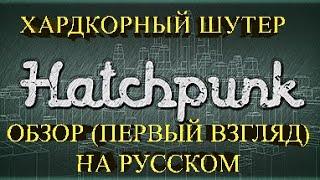 ХАРДКОРНЫЙ ШУТЕР

Hatchpunk

ОБЗОР (ПЕРВЫЙ ВЗГЛЯД)
НА РУССКОМ